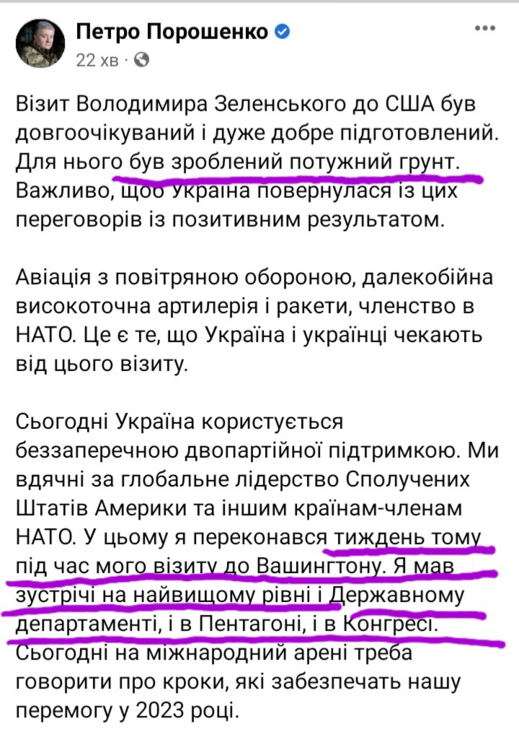 Петро Порошенко
22 хв ·

Візит Володимира Зеленського до США був довгоочікуваний і дуже добре підготовлений. Для нього був зроблений потужний грунт. Важливо, щоб Україна повернулася із цих переговорів із позитивним результатом.

Авіація з повітряною обороною, далекобійна високоточна артилерія і ракети, членство в НАТО. Це є те, що Україна і українці чекають від цього візиту.

Сьогодні Україна користується беззаперечною двопартійної підтримкою. Ми вдячні за глобальне лідерство Сполучених Штатів Америки та іншим країнам-членам НАТО. У цьому я переконався тиждень тому під час мого візиту до Вашингтону. Я мав зустрічі на найвищому рівні і Державному департаменті, і в Пентагоні, і в Конгресі. Сьогодні на міжнародний арені треба говорити про кроки, які забезпечать нашу перемогу у 2023 році.